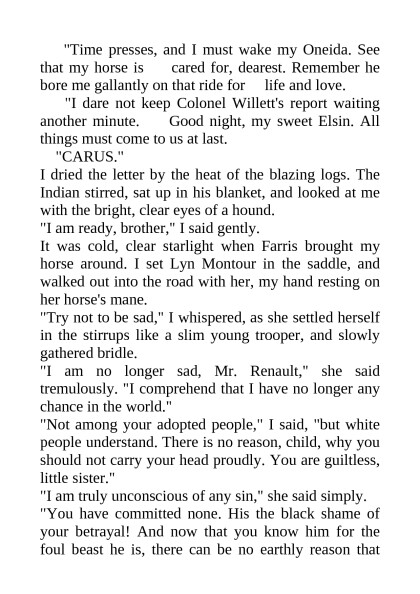 "Time presses, and I must wake my Oneida. See that my horse is cared for, dearest. Remember he bore me gallantly on that ride for life and love.

"I dare not keep Colonel Willett's report waiting another minute. Good night, my sweet Elsin. All things must come to us at last.

"CARUS."

I dried the letter by the heat of the blazing logs. The Indian stirred, sat up in his blanket, and looked at me with the bright, clear eyes of a hound.

"I am ready, brother," I said gently.

It was cold, clear starlight when Farris brought my horse around. I set Lyn Montour in the saddle, and walked out into the road with her, my hand resting on her horse's mane.

"Try not to be sad," I whispered, as she settled herself in the stirrups like a slim young trooper, and slowly gathered bridle.

"I am no longer sad, Mr. Renault," she said tremulously. "I comprehend that I have no longer any chance in the world."

"Not among your adopted people," I said, "but white people understand. There is no reason, child, why you should not carry your head proudly. You are guiltless, little sister."

"I am truly unconscious of any sin," she said simply.

"You have committed none. His the black shame of your betrayal! And now that you know him for the foul beast he is, there can be no earthly reason that